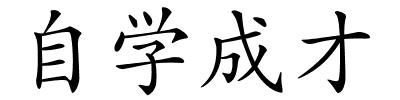 自学成才